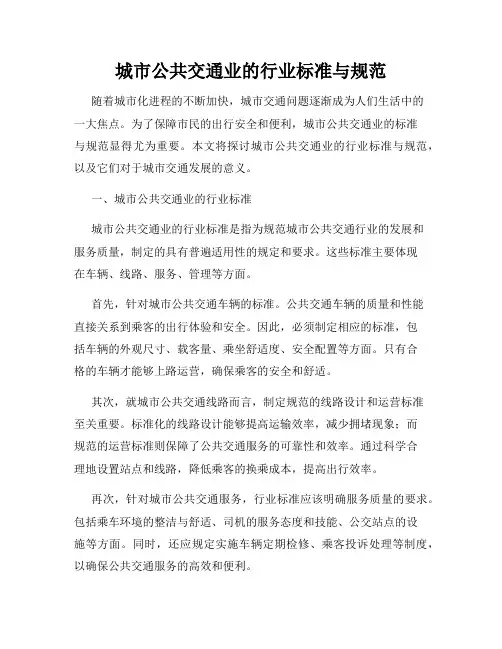 城市公共交通业的行业标准与规范

随着城市化进程的不断加快，城市交通问题逐渐成为人们生活中的一大焦点。为了保障市民的出行安全和便利，城市公共交通业的标准与规范显得尤为重要。本文将探讨城市公共交通业的行业标准与规范，以及它们对于城市交通发展的意义。

一、城市公共交通业的行业标准

城市公共交通业的行业标准是指为规范城市公共交通行业的发展和服务质量，制定的具有普遍适用性的规定和要求。这些标准主要体现在车辆、线路、服务、管理等方面。

首先，针对城市公共交通车辆的标准。公共交通车辆的质量和性能直接关系到乘客的出行体验和安全。因此，必须制定相应的标准，包括车辆的外观尺寸、载客量、乘坐舒适度、安全配置等方面。只有合格的车辆才能够上路运营，确保乘客的安全和舒适。

其次，就城市公共交通线路而言，制定规范的线路设计和运营标准至关重要。标准化的线路设计能够提高运输效率，减少拥堵现象；而规范的运营标准则保障了公共交通服务的可靠性和效率。通过科学合理地设置站点和线路，降低乘客的换乘成本，提高出行效率。

再次，针对城市公共交通服务，行业标准应该明确服务质量的要求。包括乘车环境的整洁与舒适、司机的服务态度和技能、公交站点的设施等方面。同时，还应规定实施车辆定期检修、乘客投诉处理等制度，以确保公共交通服务的高效和便利。